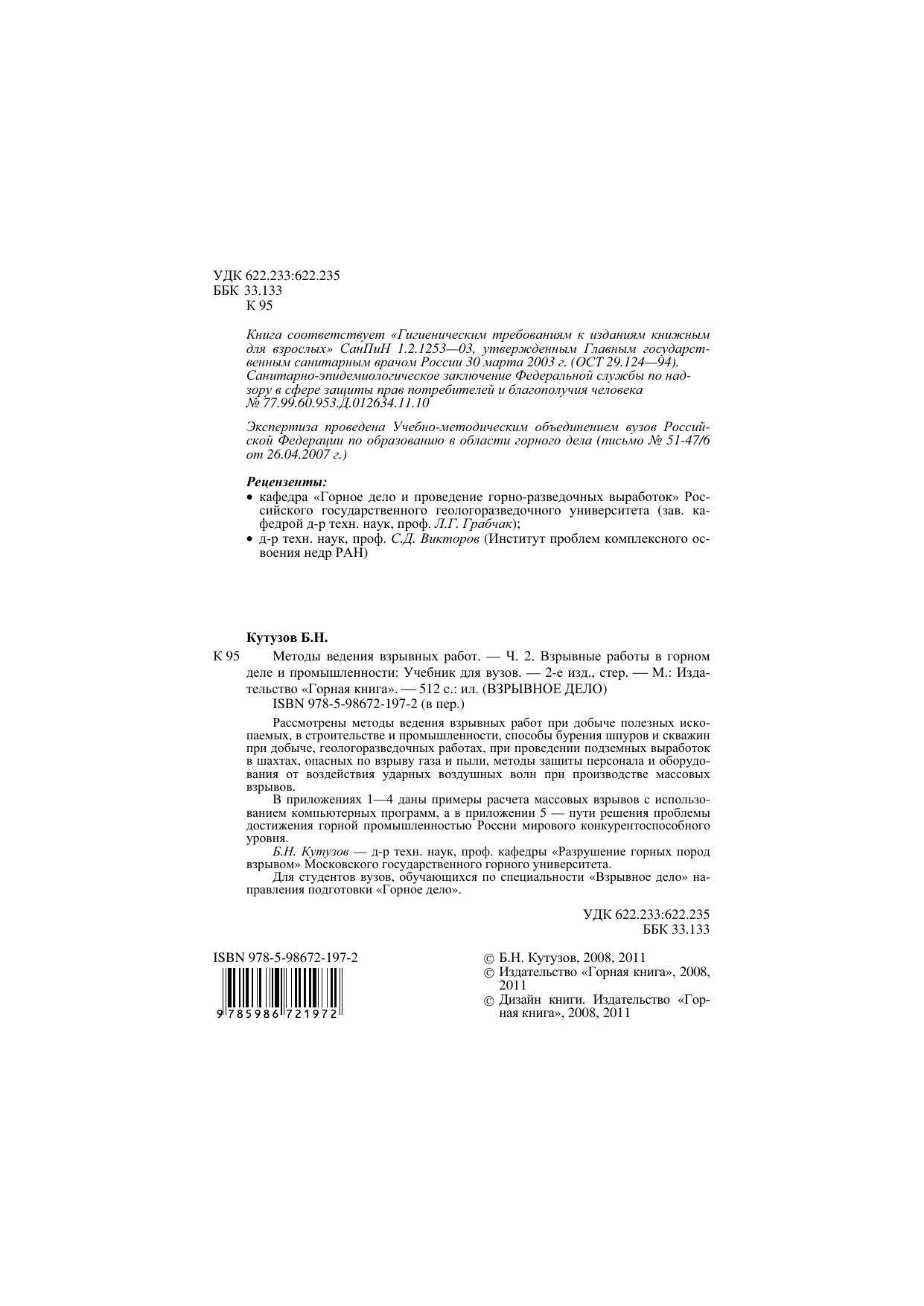 УДК 622.233:622.235
ББК 33.133
К 95

Книга соответствует «Гигиеническим требованиям к изданиям книжным для взрослых» СанПиН 1.2.1253—03, утвержденным Главным государственным санитарным врачом России 30 марта 2003 г. (ОСТ 29.124—94). Санитарно-эпидемиологическое заключение Федеральной службы по надзору в сфере защиты прав потребителей и благополучия человека № 77.99.60.953.Д.012634.11.10

Экспертиза проведена Учебно-методическим объединением вузов Российской Федерации по образованию в области горного дела (письмо № 51-47/6 от 26.04.2007 г.)

Рецензенты:
• кафедра «Горное дело и проведение горно-разведочных выработок» Российского государственного геологоразведочного университета (зав. кафедрой д-р техн. наук, проф. Л.Г. Грабчак);
• д-р техн. наук, проф. С.Д. Викторов (Институт проблем комплексного освоения недр РАН)

Кутузов Б.Н.
К 95 Методы ведения взрывных работ. — Ч. 2. Взрывные работы в горном деле и промышленности: Учебник для вузов. — 2-е изд., стер. — М.: Издательство «Горная книга». — 512 с.: ил. (ВЗРЫВНОЕ ДЕЛО)
ISBN 978-5-98672-197-2 (в пер.)

Рассмотрены методы ведения взрывных работ при добыче полезных ископаемых, в строительстве и промышленности, способы бурения шпуров и скважин при добыче, геологоразведочных работах, при проведении подземных выработок в шахтах, опасных по взрыву газа и пыли, методы защиты персонала и оборудования от воздействия ударных воздушных волн при производстве массовых взрывов.
В приложениях 1—4 даны примеры расчета массовых взрывов с использованием компьютерных программ, а в приложении 5 — пути решения проблемы достижения горной промышленностью России мирового конкурентоспособного уровня.
Б.Н. Кутузов — д-р техн. наук, проф. кафедры «Разрушение горных пород взрывом» Московского государственного горного университета.
Для студентов вузов, обучающихся по специальности «Взрывное дело» направления подготовки «Горное дело».

УДК 622.233:622.235
ББК 33.133

ISBN 978-5-98672-197-2
9 785986 721972

© Б.Н. Кутузов, 2008, 2011
© Издательство «Горная книга», 2008, 2011
© Дизайн книги. Издательство «Горная книга», 2008, 2011